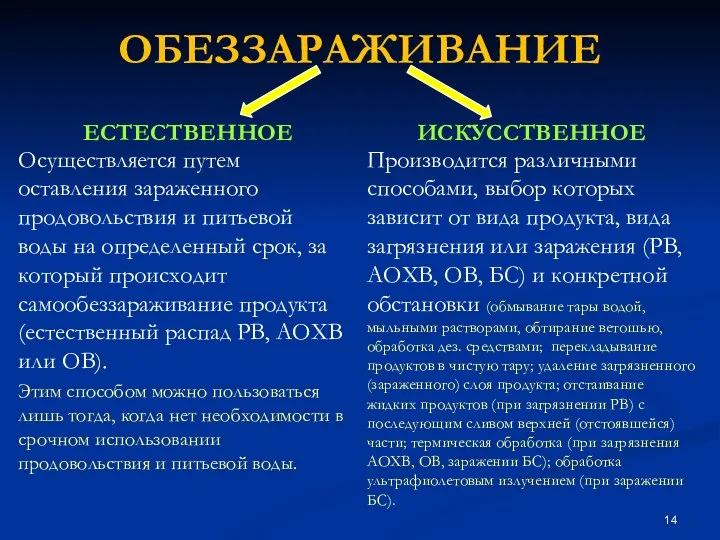 ОБЕЗЗАРАЖИВАНИЕ

ЕСТЕСТВЕННОЕ

Осуществляется путем оставления зараженного продовольствия и питьевой воды на определенный срок, за который происходит самообеззараживание продукта (естественный распад РВ, АОХВ или ОВ).

Этим способом можно пользоваться лишь тогда, когда нет необходимости в срочном использовании продовольствия и питьевой воды.

ИСКУССТВЕННОЕ

Производится различными способами, выбор которых зависит от вида продукта, вида загрязнения или заражения (РВ, АОХВ, ОВ, БС) и конкретной обстановки (обмывание тары водой, мыльными растворами, обтирание ветошью, обработка дез. средствами; перекладывание продуктов в чистую тару; удаление загрязненного (зараженного) слоя продукта; отстаивание жидких продуктов (при загрязнении РВ) с последующим сливом верхней (отстоявшейся) части; термическая обработка (при загрязнения АОХВ, ОВ, заражении БС); обработка ультрафиолетовым излучением (при заражении БС).

14